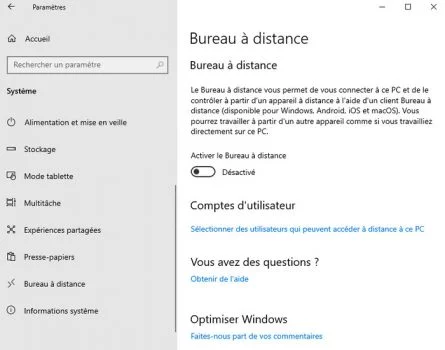 Paramètres

Accueil

Rechercher un paramètre

Système

Alimentation et mise en veille

Stockage

Mode tablette

Multitâche

Expériences partagées

Presse-papiers

Bureau à distance

Informations système

Bureau à distance

Bureau à distance

Le Bureau à distance vous permet de vous connecter à ce PC et de le contrôler à partir d'un appareil à distance à l'aide d'un client Bureau à distance (disponible pour Windows, Android, iOS et macOS). Vous pourrez travailler à partir d'un autre appareil comme si vous travailliez directement sur ce PC.

Activer le Bureau à distance

Désactivé

Comptes d'utilisateur

Sélectionner des utilisateurs qui peuvent accéder à distance à ce PC

Vous avez des questions ?

Obtenir de l'aide

Optimiser Windows

Faites-nous part de vos commentaires